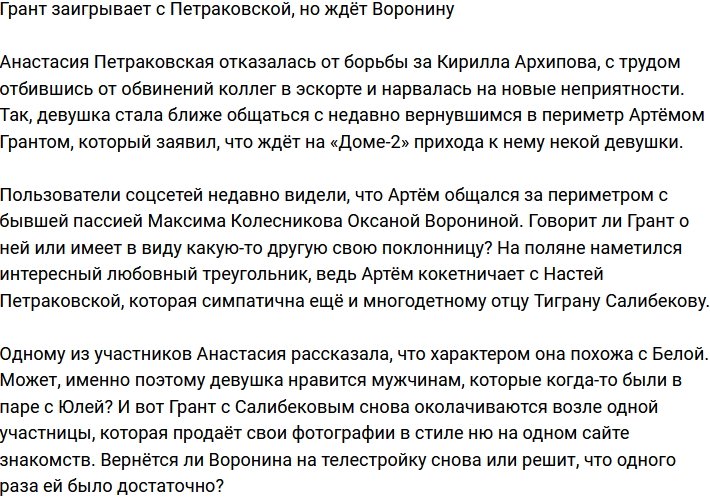 Грант заигрывает с Петраковской, но ждёт Воронину

Анастасия Петраковская отказалась от борьбы за Кирилла Архипова, с трудом отбившись от обвинений коллег в эскорте и нарвалась на новые неприятности. Так, девушка стала ближе общаться с недавно вернувшимся в периметр Артёмом Грантом, который заявил, что ждёт на «Доме-2» прихода к нему некой девушки.

Пользователи соцсетей недавно видели, что Артём общался за периметром с бывшей пассией Максима Колесникова Оксаной Ворониной. Говорит ли Грант о ней или имеет в виду какую-то другую свою поклонницу? На поляне наметился интересный любовный треугольник, ведь Артём кокетничает с Настей Петраковской, которая симпатична ещё и многодетному отцу Тиграну Салибекову.

Одному из участников Анастасия рассказала, что характером она похожа с Белой. Может, именно поэтому девушка нравится мужчинам, которые когда-то были в паре с Юлей? И вот Грант с Салибековым снова околачиваются возле одной участницы, которая продаёт свои фотографии в стиле ню на одном сайте знакомств. Вернётся ли Воронина на телестройку снова или решит, что одного раза ей было достаточно?